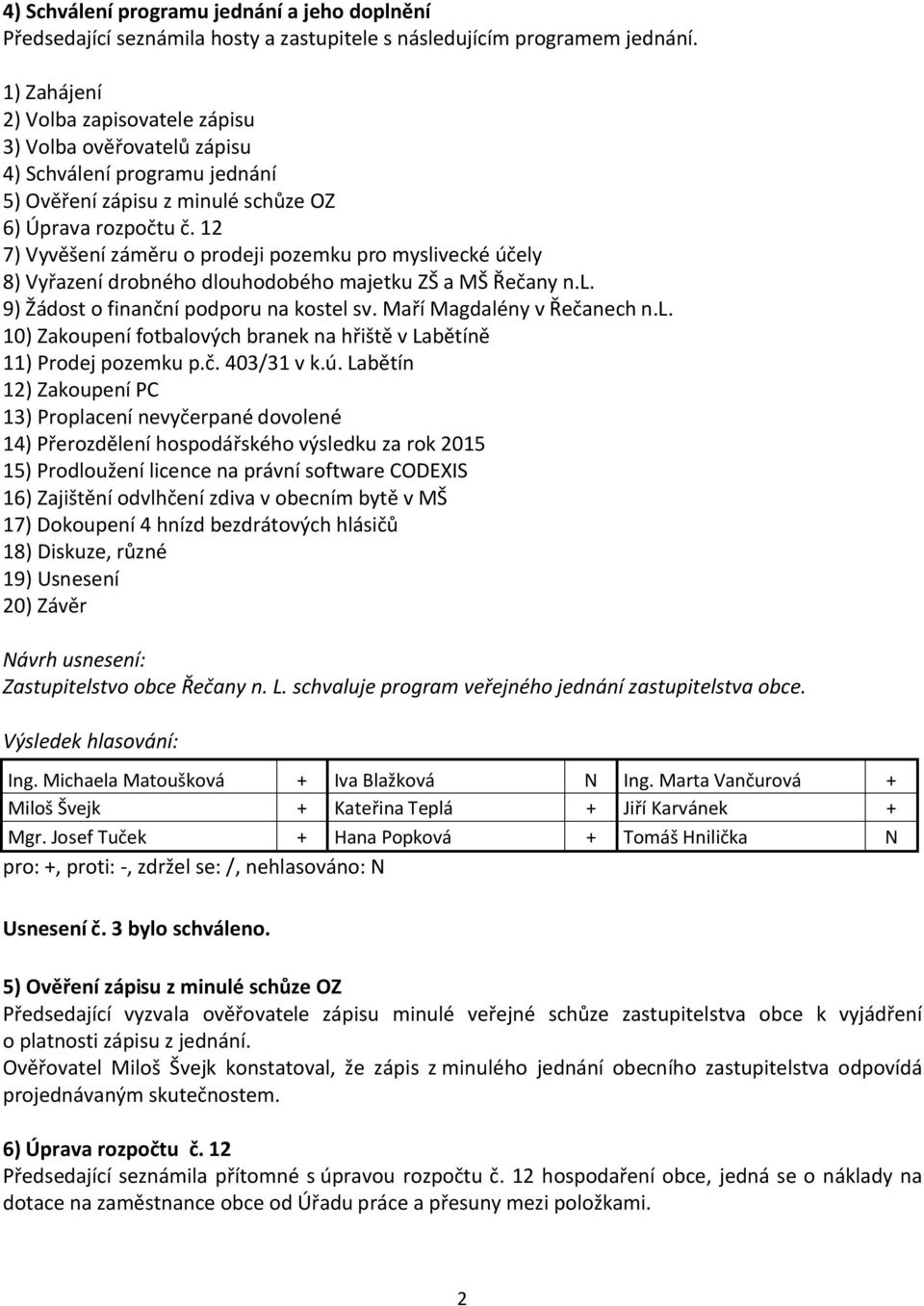 4) Schválení programu jednání a jeho doplnění
Předsedající seznámila hosty a zastupitele s následujícím programem jednání.

1) Zahájení
2) Volba zapisovatele zápisu
3) Volba ověřovatelů zápisu
4) Schválení programu jednání
5) Ověření zápisu z minulé schůze OZ
6) Úprava rozpočtu č. 12
7) Vyvěšení záměru o prodeji pozemku pro myslivecké účely
8) Vyřazení drobného dlouhodobého majetku ZŠ a MŠ Řečany n.L.
9) Žádost o finanční podporu na kostel sv. Maří Magdalény v Řečanech n.L.
10) Zakoupení fotbalových branek na hřiště v Labětíně
11) Prodej pozemku p.č. 403/31 v k.ú. Labětín
12) Zakoupení PC
13) Proplacení nevyčerpané dovolené
14) Přerozdělení hospodářského výsledku za rok 2015
15) Prodloužení licence na právní software CODEXIS
16) Zajištění odvlhčení zdiva v obecním bytě v MŠ
17) Dokoupení 4 hnízd bezdrátových hlásičů
18) Diskuze, různé
19) Usnesení
20) Závěr

Návrh usnesení:
Zastupitelstvo obce Řečany n. L. schvaluje program veřejného jednání zastupitelstva obce.

Výsledek hlasování:

| Ing. Michaela Matoušková | + | Iva Blažková | N | Ing. Marta Vančurová | + |
|---|---|---|---|---|---|
| Miloš Švejk | + | Kateřina Teplá | + | Jiří Karvánek | + |
| Mgr. Josef Tuček | + | Hana Popková | + | Tomáš Hnilička | N |

pro: +, proti: -, zdržel se: /, nehlasováno: N

Usnesení č. 3 bylo schváleno.

5) Ověření zápisu z minulé schůze OZ
Předsedající vyzvala ověřovatele zápisu minulé veřejné schůze zastupitelstva obce k vyjádření o platnosti zápisu z jednání.
Ověřovatel Miloš Švejk konstatoval, že zápis z minulého jednání obecního zastupitelstva odpovídá projednávaným skutečnostem.

6) Úprava rozpočtu č. 12
Předsedající seznámila přítomné s úpravou rozpočtu č. 12 hospodaření obce, jedná se o náklady na dotace na zaměstnance obce od Úřadu práce a přesuny mezi položkami.

2